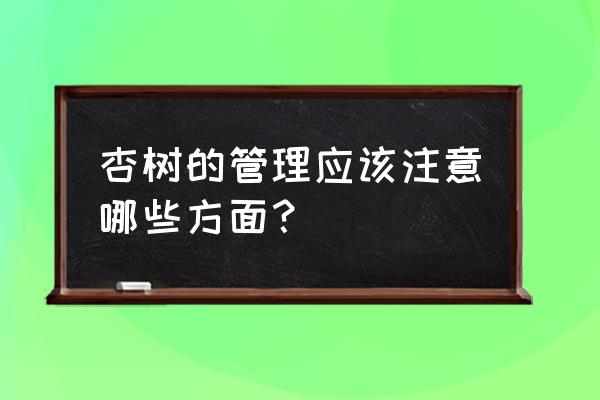 杏树的管理应该注意哪些方面？